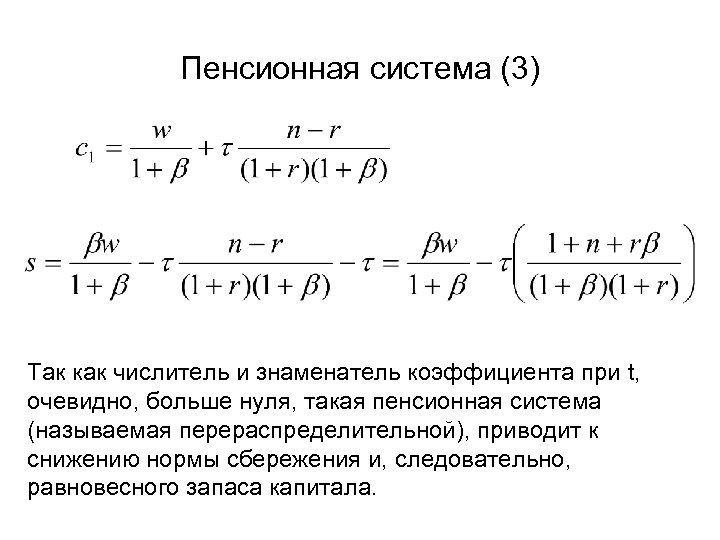 Пенсионная система (3)

$c_1 = \frac{w}{1+\beta} + \tau \frac{n-r}{(1+r)(1+\beta)}$

$s = \frac{\beta w}{1+\beta} - \tau \frac{n-r}{(1+r)(1+\beta)} - \tau = \frac{\beta w}{1+\beta} - \tau \left( \frac{1+n+r\beta}{(1+\beta)(1+r)} \right)$

Так как числитель и знаменатель коэффициента при t, очевидно, больше нуля, такая пенсионная система (называемая перераспределительной), приводит к снижению нормы сбережения и, следовательно, равновесного запаса капитала.